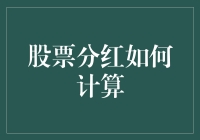 股票分红如何计算